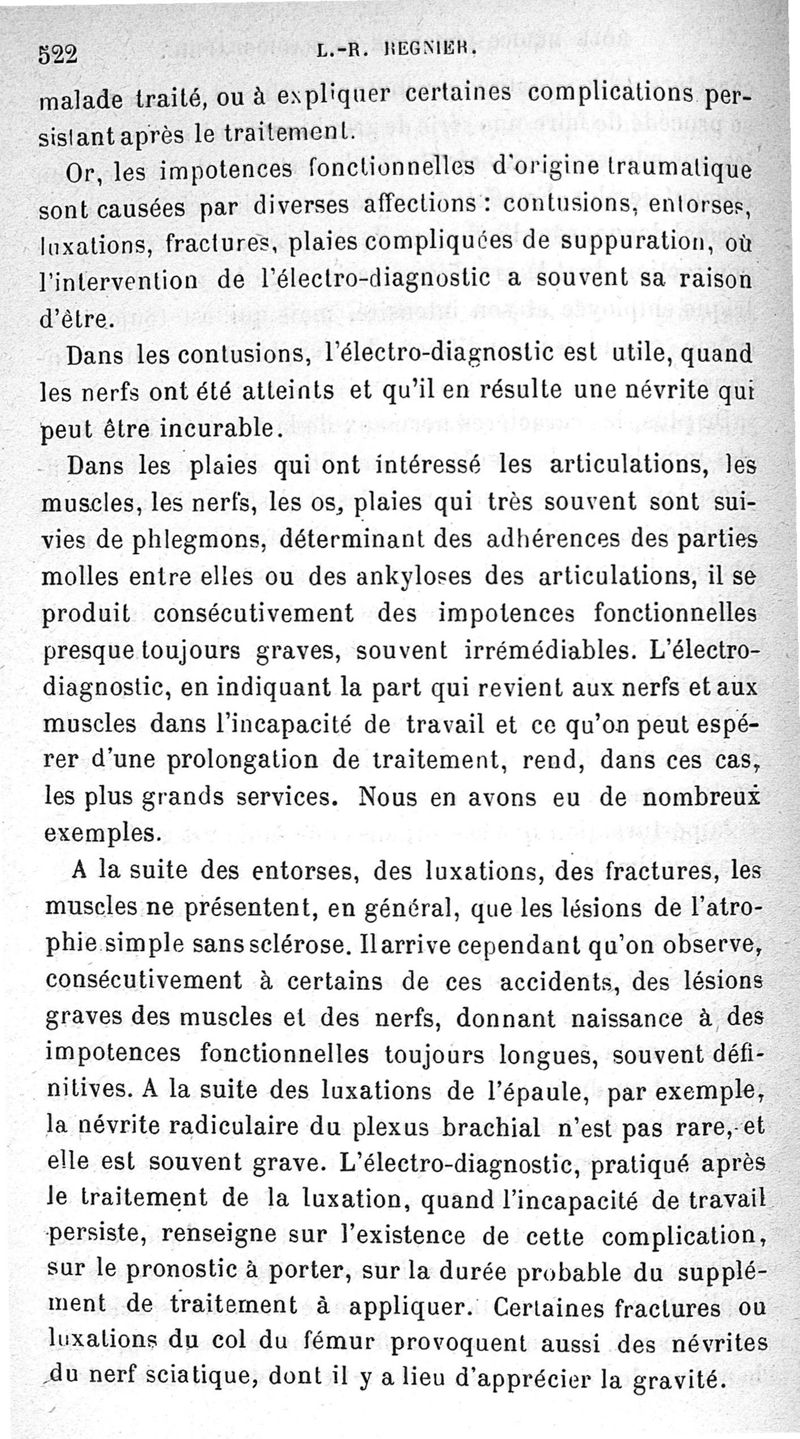 522 L.-R. REGNIER.

malade traité, ou à expliquer certaines complications persistant après le traitement.

Or, les impotences fonctionnelles d'origine traumatique sont causées par diverses affections : contusions, entorses, luxations, fractures, plaies compliquées de suppuration, où l'intervention de l'électro-diagnostic a souvent sa raison d'être.

Dans les contusions, l'électro-diagnostic est utile, quand les nerfs ont été atteints et qu'il en résulte une névrite qui peut être incurable.

Dans les plaies qui ont intéressé les articulations, les muscles, les nerfs, les os, plaies qui très souvent sont suivies de phlegmons, déterminant des adhérences des parties molles entre elles ou des ankyloses des articulations, il se produit consécutivement des impotences fonctionnelles presque toujours graves, souvent irrémédiables. L'électro-diagnostic, en indiquant la part qui revient aux nerfs et aux muscles dans l'incapacité de travail et ce qu'on peut espérer d'une prolongation de traitement, rend, dans ces cas, les plus grands services. Nous en avons eu de nombreux exemples.

A la suite des entorses, des luxations, des fractures, les muscles ne présentent, en général, que les lésions de l'atrophie simple sans sclérose. Il arrive cependant qu'on observe, consécutivement à certains de ces accidents, des lésions graves des muscles et des nerfs, donnant naissance à des impotences fonctionnelles toujours longues, souvent définitives. A la suite des luxations de l'épaule, par exemple, la névrite radiculaire du plexus brachial n'est pas rare, et elle est souvent grave. L'électro-diagnostic, pratiqué après le traitement de la luxation, quand l'incapacité de travail persiste, renseigne sur l'existence de cette complication, sur le pronostic à porter, sur la durée probable du supplément de traitement à appliquer. Certaines fractures ou luxations du col du fémur provoquent aussi des névrites du nerf sciatique, dont il y a lieu d'apprécier la gravité.